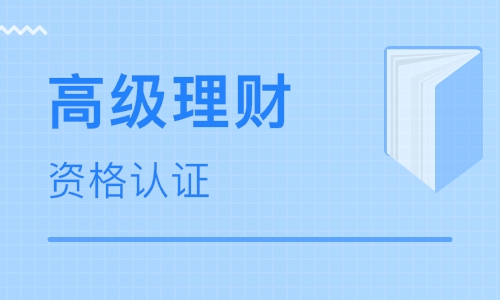 高级理财

资格认证